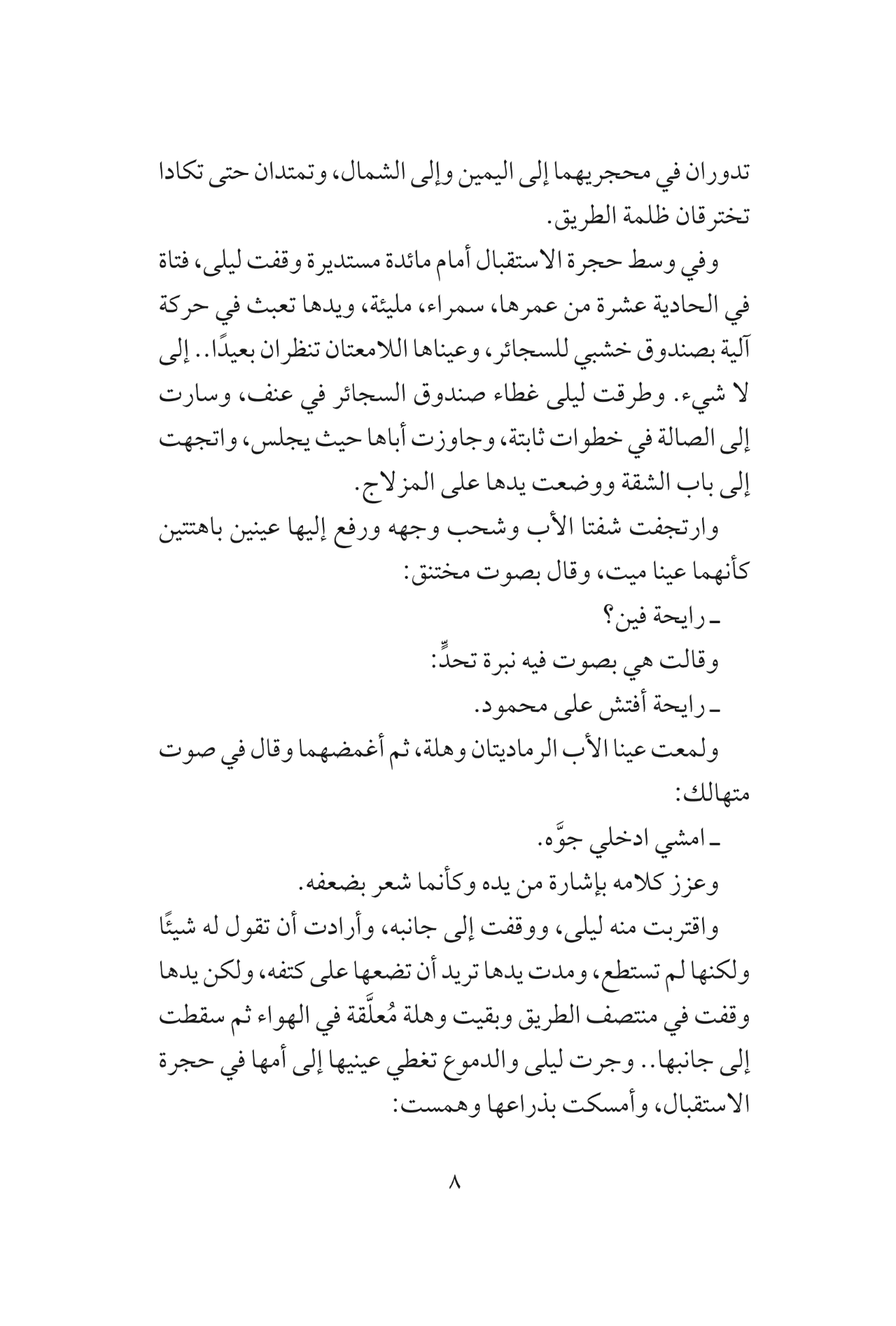 تدوران في محجريهما إلى اليمين وإلى الشمال، وتمتدان حتى تكادا تخترقان ظلمة الطريق.

وفي وسط حجرة الاستقبال أمام مائدة مستديرة وقفت ليلى، فتاة في الحادية عشرة من عمرها، سمراء، مليئة، ويدها تعبث في حركة آلية بصندوق خشبي للسجائر، وعيناها اللامعتان تنظران بعيدًا.. إلى لا شيء. وطرقت ليلى غطاء صندوق السجائر في عنف، وسارت إلى الصالة في خطوات ثابتة، وجاوزت أباها حيث يجلس، واتجهت إلى باب الشقة ووضعت يدها على المزلاج.

وارتجفت شفتا الأب وشحب وجهه ورفع إليها عينين باهتتين كأنهما عينا ميت، وقال بصوت مختنق:

ـ رايحة فين؟

وقالت هي بصوت فيه نبرة تحدٍّ:

ـ رايحة أفتش على محمود.

ولمعت عينا الأب الرماديتان وهلة، ثم أغمضهما وقال في صوت متهالك:

ـ امشي ادخلي جوَّه.

وعزز كلامه بإشارة من يده وكأنما شعر بضعفه.

واقتربت منه ليلى، ووقفت إلى جانبه، وأرادت أن تقول له شيئًا ولكنها لم تستطع، ومدت يدها تريد أن تضعها على كتفه، ولكن يدها وقفت في منتصف الطريق وبقيت وهلة مُعلَّقة في الهواء ثم سقطت إلى جانبها.. وجرت ليلى والدموع تغطي عينيها إلى أمها في حجرة الاستقبال، وأمسكت بذراعها وهمست:

٨